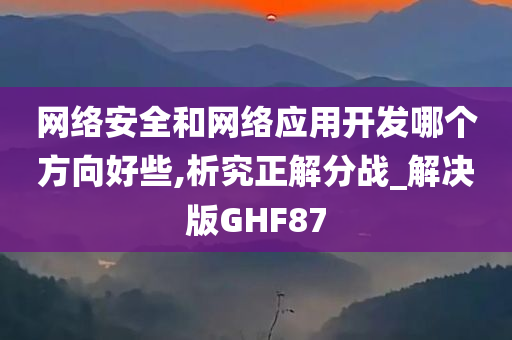 网络安全和网络应用开发哪个方向好些,析究正解分战_解决版GHF87